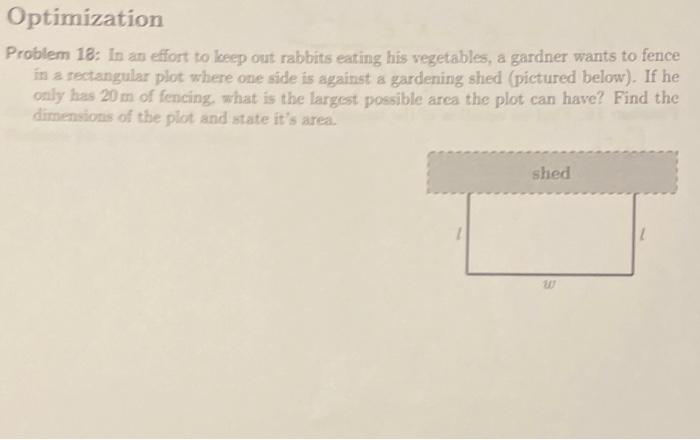 Optimization

Problem 18: In an effort to keep out rabbits eating his vegetables, a gardner wants to fence in a rectangular plot where one side is against a gardening shed (pictured below). If he only has 20 m of fencing, what is the largest possible area the plot can have? Find the dimensions of the plot and state it's area.

shed

$l$

$l$

$w$